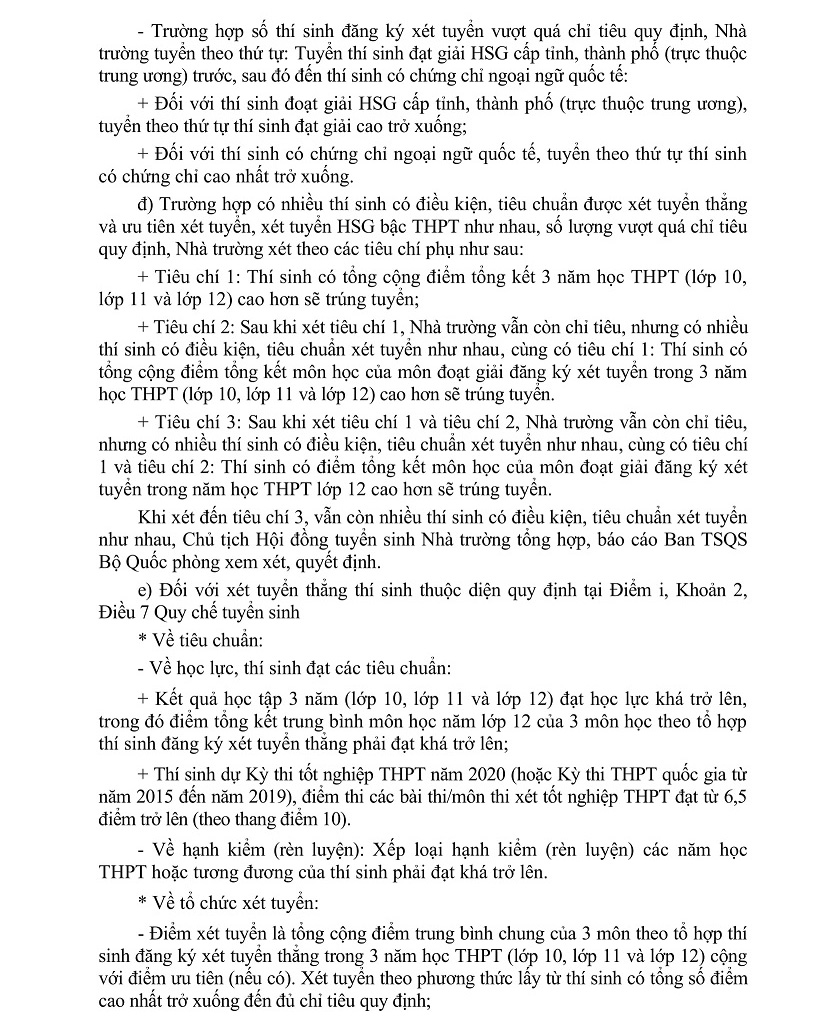 - Trường hợp số thí sinh đăng ký xét tuyển vượt quá chỉ tiêu quy định, Nhà trường tuyển theo thứ tự: Tuyển thí sinh đạt giải HSG cấp tỉnh, thành phố (trực thuộc trung ương) trước, sau đó đến thí sinh có chứng chỉ ngoại ngữ quốc tế:

+ Đối với thí sinh đoạt giải HSG cấp tỉnh, thành phố (trực thuộc trung ương), tuyển theo thứ tự thí sinh đạt giải cao trở xuống;

+ Đối với thí sinh có chứng chỉ ngoại ngữ quốc tế, tuyển theo thứ tự thí sinh có chứng chỉ cao nhất trở xuống.

đ) Trường hợp có nhiều thí sinh có điều kiện, tiêu chuẩn được xét tuyển thẳng và ưu tiên xét tuyển, xét tuyển HSG bậc THPT như nhau, số lượng vượt quá chỉ tiêu quy định, Nhà trường xét theo các tiêu chí phụ như sau:

+ Tiêu chí 1: Thí sinh có tổng cộng điểm tổng kết 3 năm học THPT (lớp 10, lớp 11 và lớp 12) cao hơn sẽ trúng tuyển;

+ Tiêu chí 2: Sau khi xét tiêu chí 1, Nhà trường vẫn còn chỉ tiêu, nhưng có nhiều thí sinh có điều kiện, tiêu chuẩn xét tuyển như nhau, cùng có tiêu chí 1: Thí sinh có tổng cộng điểm tổng kết môn học của môn đoạt giải đăng ký xét tuyển trong 3 năm học THPT (lớp 10, lớp 11 và lớp 12) cao hơn sẽ trúng tuyển.

+ Tiêu chí 3: Sau khi xét tiêu chí 1 và tiêu chí 2, Nhà trường vẫn còn chỉ tiêu, nhưng có nhiều thí sinh có điều kiện, tiêu chuẩn xét tuyển như nhau, cùng có tiêu chí 1 và tiêu chí 2: Thí sinh có điểm tổng kết môn học của môn đoạt giải đăng ký xét tuyển trong năm học THPT lớp 12 cao hơn sẽ trúng tuyển.

Khi xét đến tiêu chí 3, vẫn còn nhiều thí sinh có điều kiện, tiêu chuẩn xét tuyển như nhau, Chủ tịch Hội đồng tuyển sinh Nhà trường tổng hợp, báo cáo Ban TSQS Bộ Quốc phòng xem xét, quyết định.

e) Đối với xét tuyển thẳng thí sinh thuộc diện quy định tại Điểm i, Khoản 2, Điều 7 Quy chế tuyển sinh

* Về tiêu chuẩn:

- Về học lực, thí sinh đạt các tiêu chuẩn:

+ Kết quả học tập 3 năm (lớp 10, lớp 11 và lớp 12) đạt học lực khá trở lên, trong đó điểm tổng kết trung bình môn học năm lớp 12 của 3 môn học theo tổ hợp thí sinh đăng ký xét tuyển thẳng phải đạt khá trở lên;

+ Thí sinh dự Kỳ thi tốt nghiệp THPT năm 2020 (hoặc Kỳ thi THPT quốc gia từ năm 2015 đến năm 2019), điểm thi các bài thi/môn thi xét tốt nghiệp THPT đạt từ 6,5 điểm trở lên (theo thang điểm 10).

- Về hạnh kiểm (rèn luyện): Xếp loại hạnh kiểm (rèn luyện) các năm học THPT hoặc tương đương của thí sinh phải đạt khá trở lên.

* Về tổ chức xét tuyển:

- Điểm xét tuyển là tổng cộng điểm trung bình chung của 3 môn theo tổ hợp thí sinh đăng ký xét tuyển thẳng trong 3 năm học THPT (lớp 10, lớp 11 và lớp 12) cộng với điểm ưu tiên (nếu có). Xét tuyển theo phương thức lấy từ thí sinh có tổng số điểm cao nhất trở xuống đến đủ chỉ tiêu quy định;